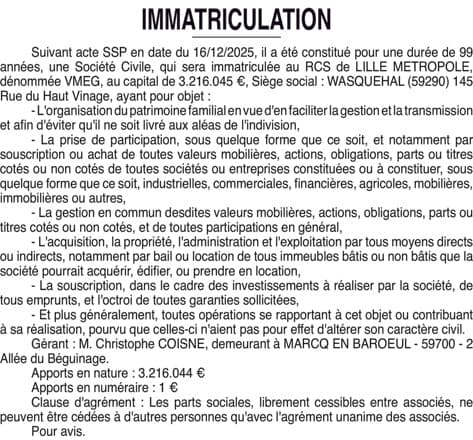 IMMATRICULATION

Suivant acte SSP en date du 16/12/2025, il a été constitué pour une durée de 99 années, une Société Civile, qui sera immatriculée au RCS de LILLE METROPOLE, dénommée VMEG, au capital de 3.216.045 €, Siège social : WASQUEHAL (59290) 145 Rue du Haut Vinage, ayant pour objet :

- L'organisation du patrimoine familial en vue d'en faciliter la gestion et la transmission et afin d'éviter qu'il ne soit livré aux aléas de l'indivision,

- La prise de participation, sous quelque forme que ce soit, et notamment par souscription ou achat de toutes valeurs mobilières, actions, obligations, parts ou titres cotés ou non cotés de toutes sociétés ou entreprises constituées ou à constituer, sous quelque forme que ce soit, industrielles, commerciales, financières, agricoles, mobilières, immobilières ou autres,

- La gestion en commun desdites valeurs mobilières, actions, obligations, parts ou titres cotés ou non cotés, et de toutes participations en général,

- L'acquisition, la propriété, l'administration et l'exploitation par tous moyens directs ou indirects, notamment par bail ou location de tous immeubles bâtis ou non bâtis que la société pourrait acquérir, édifier, ou prendre en location,

- La souscription, dans le cadre des investissements à réaliser par la société, de tous emprunts, et l'octroi de toutes garanties sollicitées,

- Et plus généralement, toutes opérations se rapportant à cet objet ou contribuant à sa réalisation, pourvu que celles-ci n'aient pas pour effet d'altérer son caractère civil.

Gérant : M. Christophe COISNE, demeurant à MARCQ EN BAROEUL - 59700 - 2 Allée du Béguinage.

Apports en nature : 3.216.044 €

Apports en numéraire : 1 €

Clause d'agrément : Les parts sociales, librement cessibles entre associés, ne peuvent être cédées à d'autres personnes qu'avec l'agrément unanime des associés.

Pour avis.